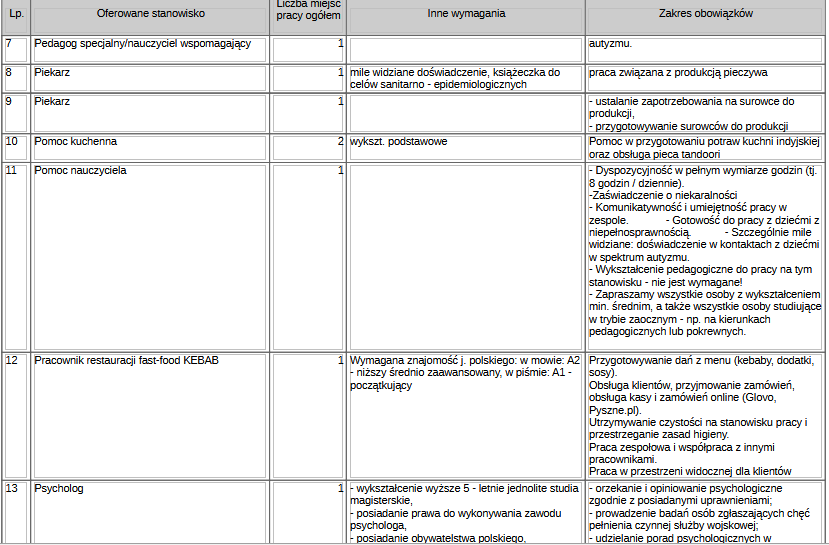 | Lp. | Oferowane stanowisko | Liczba miejsc pracy ogółem | Inne wymagania | Zakres obowiązków |
|---|---|---|---|---|
| 7 | Pedagog specjalny/nauczyciel wspomagający | 1 | | autyzmu. |
| 8 | Piekarz | 1 | mile widziane doświadczenie, książeczka do celów sanitarno - epidemiologicznych | praca związana z produkcją pieczywa |
| 9 | Piekarz | 1 | | - ustalanie zapotrzebowania na surowce do produkcji, - przygotowywanie surowców do produkcji |
| 10 | Pomoc kuchenna | 2 | wykszt. podstawowe | Pomoc w przygotowaniu potraw kuchni indyjskiej oraz obsługa pieca tandoori |
| 11 | Pomoc nauczyciela | 1 | | - Dyspozycyjność w pełnym wymiarze godzin (tj. 8 godzin / dziennie). -Zaświadczenie o niekaralności - Komunikatywność i umiejętność pracy w zespole. - Gotowość do pracy z dziećmi z niepełnosprawnością. - Szczególnie mile widziane: doświadczenie w kontaktach z dziećmi w spektrum autyzmu. - Wykształcenie pedagogiczne do pracy na tym stanowisku - nie jest wymagane! - Zapraszamy wszystkie osoby z wykształceniem min. średnim, a także wszystkie osoby studiujące w trybie zaocznym - np. na kierunkach pedagogicznych lub pokrewnych. |
| 12 | Pracownik restauracji fast-food KEBAB | 1 | Wymagana znajomość j. polskiego: w mowie: A2 - niższy średnio zaawansowany, w piśmie: A1 - początkujący | Przygotowywanie dań z menu (kebaby, dodatki, sosy). Obsługa klientów, przyjmowanie zamówień, obsługa kasy i zamówień online (Glovo, Pyszne.pl). Utrzymywanie czystości na stanowisku pracy i przestrzeganie zasad higieny. Praca zespołowa i współpraca z innymi pracownikami. Praca w przestrzeni widocznej dla klientów |
| 13 | Psycholog | 1 | - wykształcenie wyższe 5 - letnie jednolite studia magisterskie, - posiadanie prawa do wykonywania zawodu psychologa, - posiadanie obywatelstwa polskiego, | - orzekanie i opiniowanie psychologiczne zgodnie z posiadanymi uprawnieniami; - prowadzenie badań osób zgłaszających chęć pełnienia czynnej służby wojskowej; - udzielanie porad psychologicznych w |